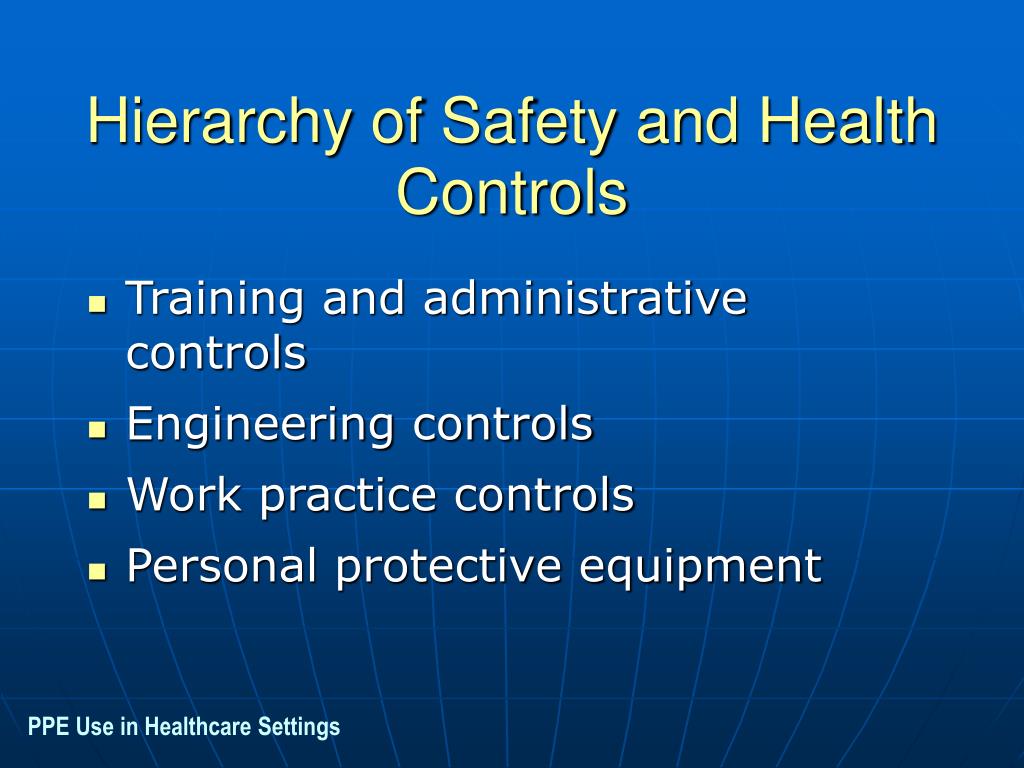 Hierarchy of Safety and Health Controls

- Training and administrative controls
- Engineering controls
- Work practice controls
- Personal protective equipment

PPE Use in Healthcare Settings